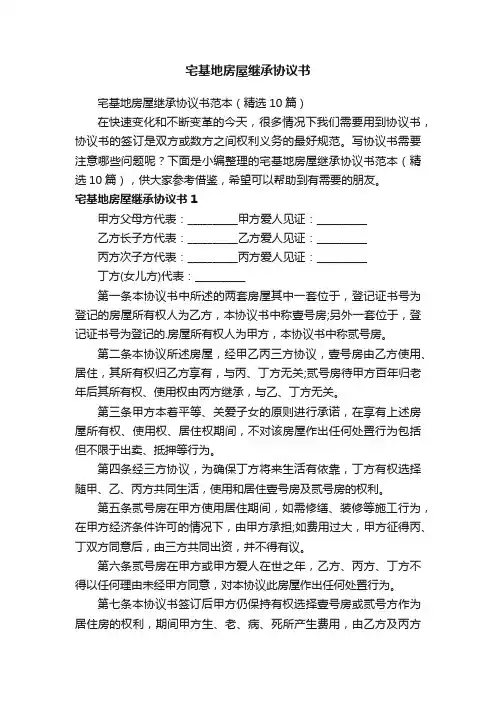 宅基地房屋继承协议书

宅基地房屋继承协议书范本（精选10篇）

在快速变化和不断变革的今天，很多情况下我们需要用到协议书，协议书的签订是双方或数方之间权利义务的最好规范。写协议书需要注意哪些问题呢？下面是小编整理的宅基地房屋继承协议书范本（精选10篇），供大家参考借鉴，希望可以帮助到有需要的朋友。

宅基地房屋继承协议书1

甲方父母方代表：_________甲方爱人见证：_________

乙方长子方代表：_________乙方爱人见证：_________

丙方次子方代表：_________丙方爱人见证：_________

丁方(女儿方)代表：_________

第一条本协议书中所述的两套房屋其中一套位于，登记证书号为登记的房屋所有权人为乙方，本协议书中称壹号房;另外一套位于，登记证书号为登记的.房屋所有权人为甲方，本协议书中称贰号房。

第二条本协议所述房屋，经甲乙丙三方协议，壹号房由乙方使用、居住，其所有权归乙方享有，与丙、丁方无关;贰号房待甲方百年归老年后其所有权、使用权由丙方继承，与乙、丁方无关。

第三条甲方本着平等、关爱子女的原则进行承诺，在享有上述房屋所有权、使用权、居住权期间，不对该房屋作出任何处置行为包括但不限于出卖、抵押等行为。

第四条经三方协议，为确保丁方将来生活有依靠，丁方有权选择随甲、乙、丙方共同生活，使用和居住壹号房及贰号房的权利。

第五条贰号房在甲方使用居住期间，如需修缮、装修等施工行为，在甲方经济条件许可的情况下，由甲方承担;如费用过大，甲方征得丙、丁双方同意后，由三方共同出资，并不得有议。

第六条贰号房在甲方或甲方爱人在世之年，乙方、丙方、丁方不得以任何理由未经甲方同意，对本协议此房屋作出任何处置行为。

第七条本协议书签订后甲方仍保持有权选择壹号房或贰号方作为居住房的权利，期间甲方生、老、病、死所产生费用，由乙方及丙方